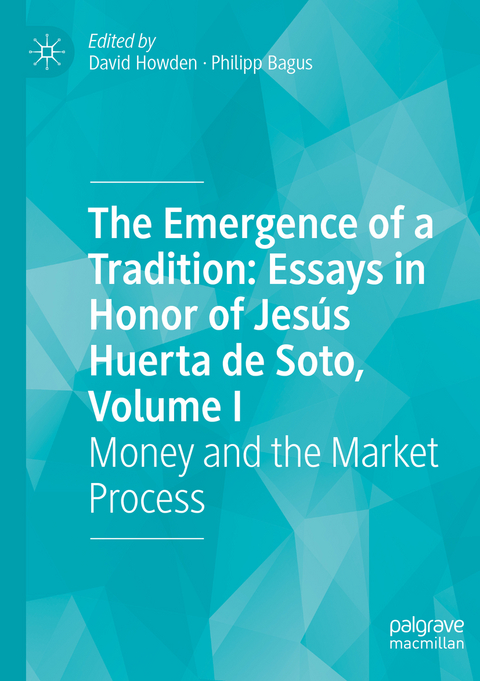 Edited by
David Howden · Philipp Bagus

The Emergence of a Tradition: Essays in Honor of Jesús Huerta de Soto, Volume I
Money and the Market Process

palgrave
macmillan